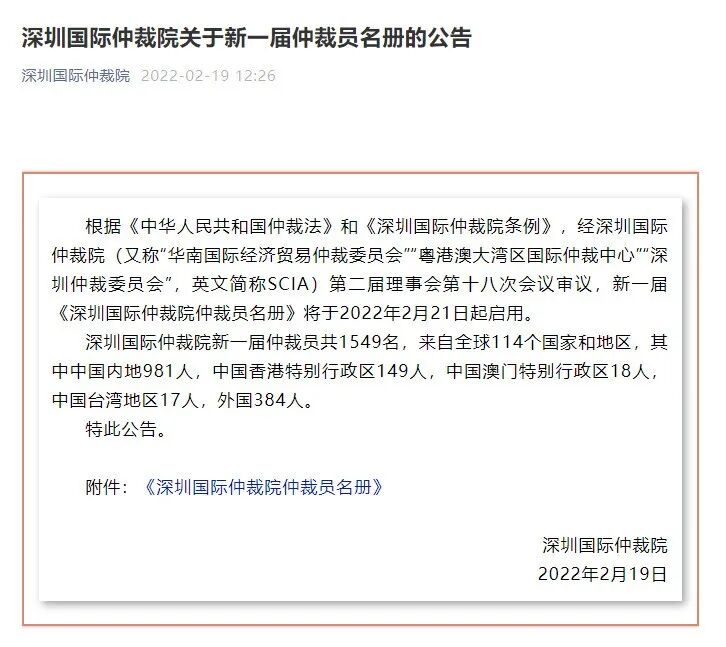 深圳国际仲裁院关于新一届仲裁员名册的公告

深圳国际仲裁院 2022-02-19 12:26

根据《中华人民共和国仲裁法》和《深圳国际仲裁院条例》，经深圳国际仲裁院（又称“华南国际经济贸易仲裁委员会”“粤港澳大湾区国际仲裁中心”“深圳仲裁委员会”，英文简称SCIA）第二届理事会第十八次会议审议，新一届《深圳国际仲裁院仲裁员名册》将于2022年2月21日起启用。

深圳国际仲裁院新一届仲裁员共1549名，来自全球114个国家和地区，其中中国内地981人，中国香港特别行政区149人，中国澳门特别行政区18人，中国台湾地区17人，外国384人。

特此公告。

附件：《深圳国际仲裁院仲裁员名册》

深圳国际仲裁院
2022年2月19日